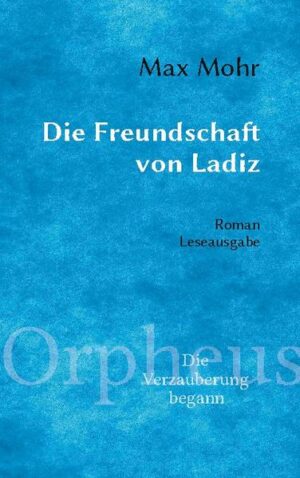 Max Mohr

Die Freundschaft von Ladiz

Roman
Leseausgabe

Orpheus

Die Verzauberung begann